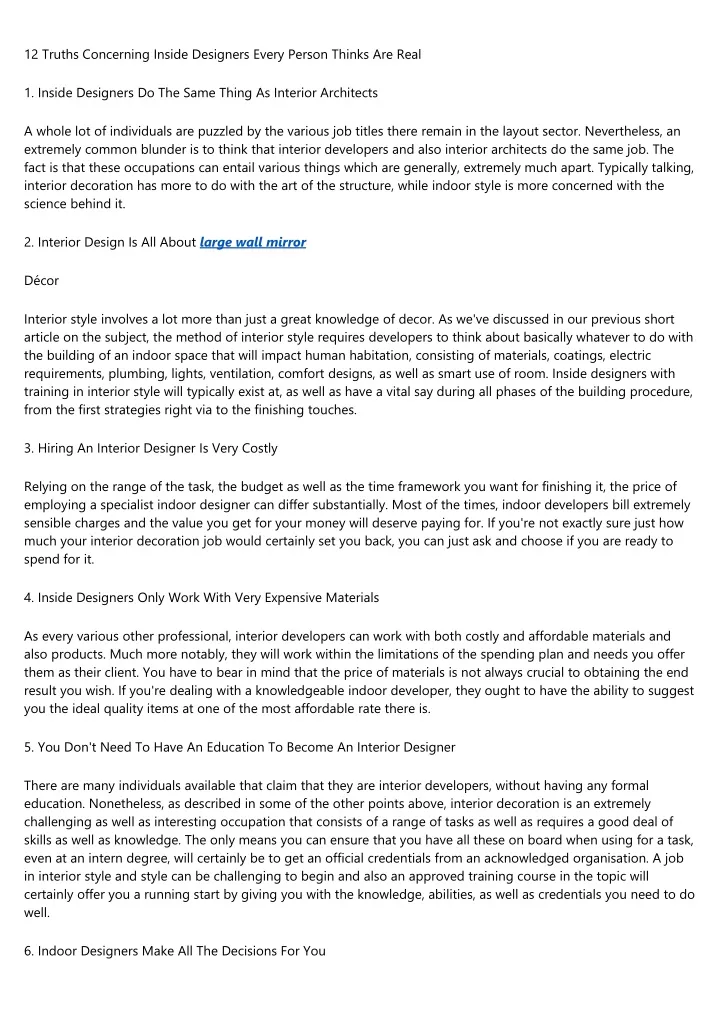 12 Truths Concerning Inside Designers Every Person Thinks Are Real

1. Inside Designers Do The Same Thing As Interior Architects

A whole lot of individuals are puzzled by the various job titles there remain in the layout sector. Nevertheless, an extremely common blunder is to think that interior developers and also interior architects do the same job. The fact is that these occupations can entail various things which are generally, extremely much apart. Typically talking, interior decoration has more to do with the art of the structure, while indoor style is more concerned with the science behind it.

2. Interior Design Is All About large wall mirror

Décor

Interior style involves a lot more than just a great knowledge of decor. As we've discussed in our previous short article on the subject, the method of interior style requires developers to think about basically whatever to do with the building of an indoor space that will impact human habitation, consisting of materials, coatings, electric requirements, plumbing, lights, ventilation, comfort designs, as well as smart use of room. Inside designers with training in interior style will typically exist at, as well as have a vital say during all phases of the building procedure, from the first strategies right via to the finishing touches.

3. Hiring An Interior Designer Is Very Costly

Relying on the range of the task, the budget as well as the time framework you want for finishing it, the price of employing a specialist indoor designer can differ substantially. Most of the times, indoor developers bill extremely sensible charges and the value you get for your money will deserve paying for. If you're not exactly sure just how much your interior decoration job would certainly set you back, you can just ask and choose if you are ready to spend for it.

4. Inside Designers Only Work With Very Expensive Materials

As every various other professional, interior developers can work with both costly and affordable materials and also products. Much more notably, they will work within the limitations of the spending plan and needs you offer them as their client. You have to bear in mind that the price of materials is not always crucial to obtaining the end result you wish. If you're dealing with a knowledgeable indoor developer, they ought to have the ability to suggest you the ideal quality items at one of the most affordable rate there is.

5. You Don't Need To Have An Education To Become An Interior Designer

There are many individuals available that claim that they are interior developers, without having any formal education. Nonetheless, as described in some of the other points above, interior decoration is an extremely challenging as well as interesting occupation that consists of a range of tasks as well as requires a good deal of skills as well as knowledge. The only means you can ensure that you have all these on board when using for a task, even at an intern degree, will certainly be to get an official credentials from an acknowledged organisation. A job in interior style and style can be challenging to begin and also an approved training course in the topic will certainly offer you a running start by giving you with the knowledge, abilities, as well as credentials you need to do well.

6. Indoor Designers Make All The Decisions For You